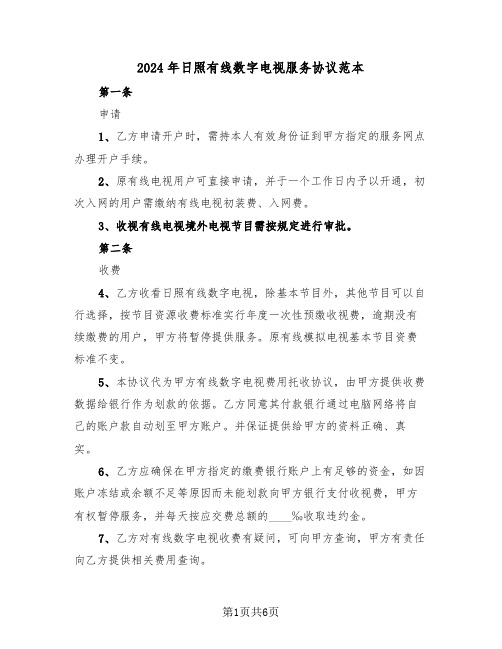 2024年日照有线数字电视服务协议范本

第一条

申请

1、乙方申请开户时，需持本人有效身份证到甲方指定的服务网点办理开户手续。

2、原有线电视用户可直接申请，并于一个工作日内予以开通，初次入网的用户需缴纳有线电视初装费、入网费。

3、收视有线电视境外电视节目需按规定进行审批。

第二条

收费

4、乙方收看日照有线数字电视，除基本节目外，其他节目可以自行选择，按节目资源收费标准实行年度一次性预缴收视费，逾期没有续缴费的用户，甲方将暂停提供服务。原有线模拟电视基本节目资费标准不变。

5、本协议代为甲方有线数字电视费用托收协议，由甲方提供收费数据给银行作为划款的依据。乙方同意其付款银行通过电脑网络将自己的账户款自动划至甲方账户。并保证提供给甲方的资料正确、真实。

6、乙方应确保在甲方指定的缴费银行账户上有足够的资金，如因账户冻结或余额不足等原因而未能划款向甲方银行支付收视费，甲方有权暂停服务，并每天按应交费总额的____‰收取违约金。

7、乙方对有线数字电视收费有疑问，可向甲方查询，甲方有责任向乙方提供相关费用查询。

第1页共6页